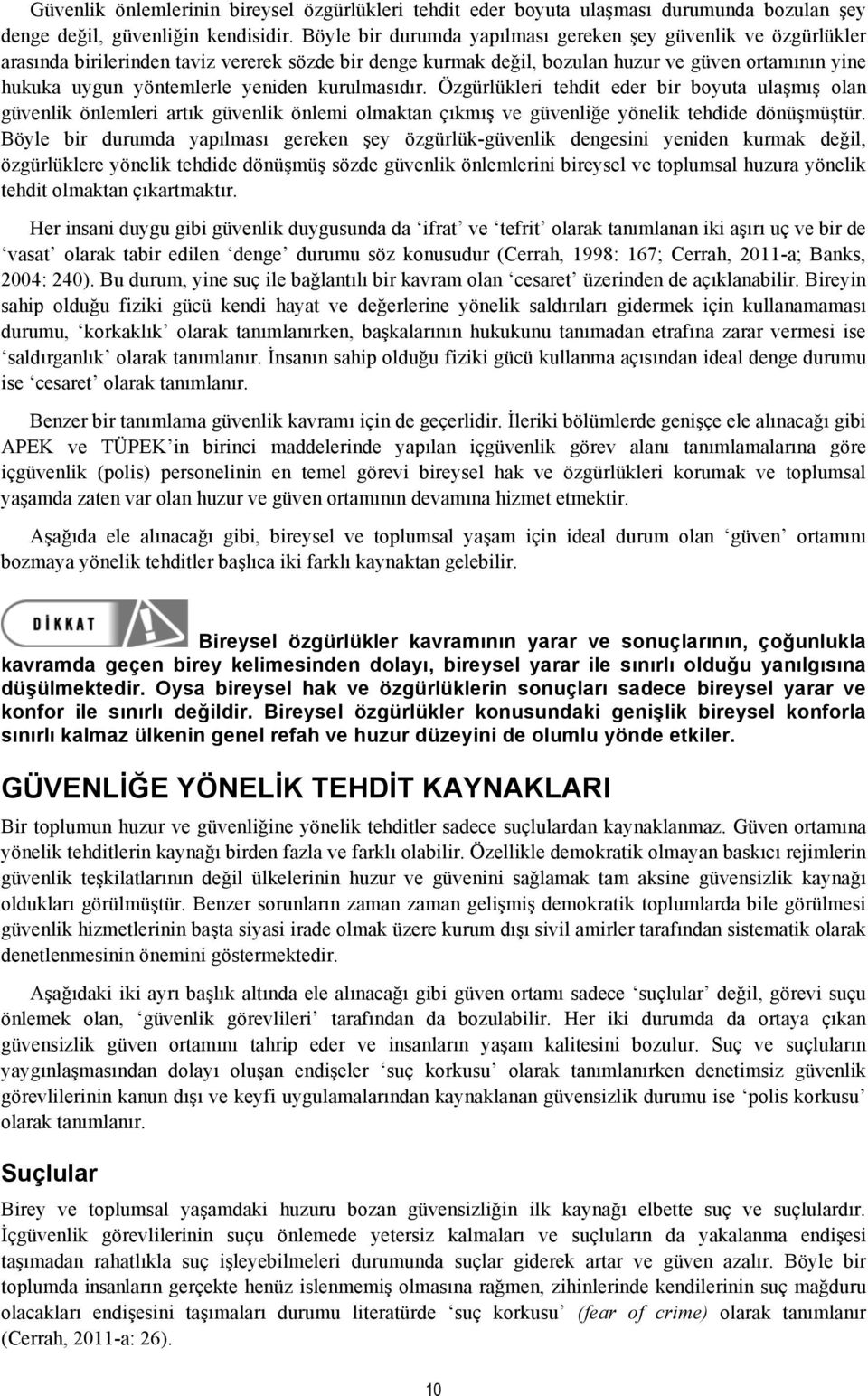 Güvenlik önlemlerinin bireysel özgürlükleri tehdit eder boyuta ulaşması durumunda bozulan şey denge değil, güvenliğin kendisidir. Böyle bir durumda yapılması gereken şey güvenlik ve özgürlükler arasında birilerinden taviz vererek sözde bir denge kurmak değil, bozulan huzur ve güven ortamının yine hukuka uygun yöntemlerle yeniden kurulmasıdır. Özgürlükleri tehdit eder bir boyuta ulaşmış olan güvenlik önlemleri artık güvenlik önlemi olmaktan çıkmış ve güvenliğe yönelik tehdide dönüşmüştür. Böyle bir durumda yapılması gereken şey özgürlük-güvenlik dengesini yeniden kurmak değil, özgürlüklere yönelik tehdide dönüşmüş sözde güvenlik önlemlerini bireysel ve toplumsal huzura yönelik tehdit olmaktan çıkartmaktır.

Her insani duygu gibi güvenlik duygusunda da ‘ifrat’ ve ‘tefrit’ olarak tanımlanan iki aşırı uç ve bir de ‘vasat’ olarak tabir edilen ‘denge’ durumu söz konusudur (Cerrah, 1998: 167; Cerrah, 2011-a; Banks, 2004: 240). Bu durum, yine suç ile bağlantılı bir kavram olan ‘cesaret’ üzerinden de açıklanabilir. Bireyin sahip olduğu fiziki gücü kendi hayat ve değerlerine yönelik saldırıları gidermek için kullanamaması durumu, ‘korkaklık’ olarak tanımlanırken, başkalarının hukukunu tanımadan etrafına zarar vermesi ise ‘saldırganlık’ olarak tanımlanır. İnsanın sahip olduğu fiziki gücü kullanma açısından ideal denge durumu ise ‘cesaret’ olarak tanımlanır.

Benzer bir tanımlama güvenlik kavramı için de geçerlidir. İleriki bölümlerde genişçe ele alınacağı gibi APEK ve TÜPEK’in birinci maddelerinde yapılan içgüvenlik görev alanı tanımlamalarına göre içgüvenlik (polis) personelinin en temel görevi bireysel hak ve özgürlükleri korumak ve toplumsal yaşamda zaten var olan huzur ve güven ortamının devamına hizmet etmektir.

Aşağıda ele alınacağı gibi, bireysel ve toplumsal yaşam için ideal durum olan ‘güven’ ortamını bozmaya yönelik tehditler başlıca iki farklı kaynaktan gelebilir.

DİKKAT

Bireysel özgürlükler kavramının yarar ve sonuçlarının, çoğunlukla kavramda geçen birey kelimesinden dolayı, bireysel yarar ile sınırlı olduğu yanılgısına düşülmektedir. Oysa bireysel hak ve özgürlüklerin sonuçları sadece bireysel yarar ve konfor ile sınırlı değildir. Bireysel özgürlükler konusundaki genişlik bireysel konforla sınırlı kalmaz ülkenin genel refah ve huzur düzeyini de olumlu yönde etkiler.

GÜVENLİĞE YÖNELİK TEHDİT KAYNAKLARI

Bir toplumun huzur ve güvenliğine yönelik tehditler sadece suçlulardan kaynaklanmaz. Güven ortamına yönelik tehditlerin kaynağı birden fazla ve farklı olabilir. Özellikle demokratik olmayan baskıcı rejimlerin güvenlik teşkilatlarının değil ülkelerinin huzur ve güvenini sağlamak tam aksine güvensizlik kaynağı oldukları görülmüştür. Benzer sorunların zaman zaman gelişmiş demokratik toplumlarda bile görülmesi güvenlik hizmetlerinin başta siyasi irade olmak üzere kurum dışı sivil amirler tarafından sistematik olarak denetlenmesinin önemini göstermektedir.

Aşağıdaki iki ayrı başlık altında ele alınacağı gibi güven ortamı sadece ‘suçlular’ değil, görevi suçu önlemek olan, ‘güvenlik görevlileri’ tarafından da bozulabilir. Her iki durumda da ortaya çıkan güvensizlik güven ortamını tahrip eder ve insanların yaşam kalitesini bozulur. Suç ve suçluların yaygınlaşmasından dolayı oluşan endişeler ‘suç korkusu’ olarak tanımlanırken denetimsiz güvenlik görevlilerinin kanun dışı ve keyfi uygulamalarından kaynaklanan güvensizlik durumu ise ‘polis korkusu’ olarak tanımlanır.

Suçlular

Birey ve toplumsal yaşamdaki huzuru bozan güvensizliğin ilk kaynağı elbette suç ve suçlulardır. İçgüvenlik görevlilerinin suçu önlemede yetersiz kalmaları ve suçluların da yakalanma endişesi taşımadan rahatlıkla suç işleyebilmeleri durumunda suçlar giderek artar ve güven azalır. Böyle bir toplumda insanların gerçekte henüz islenmemiş olmasına rağmen, zihinlerinde kendilerinin suç mağduru olacakları endişesini taşımaları durumu literatürde ‘suç korkusu’ (fear of crime) olarak tanımlanır (Cerrah, 2011-a: 26).

10